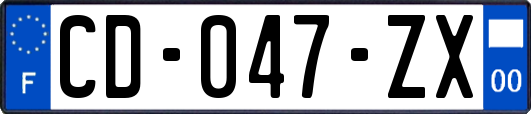 F
CD-047-ZX
00